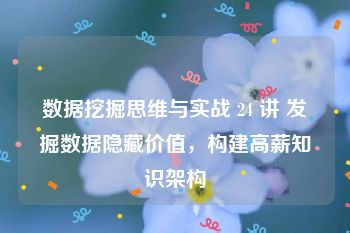 数据挖掘思维与实战 24 讲 发掘数据隐藏价值，构建高薪知识架构